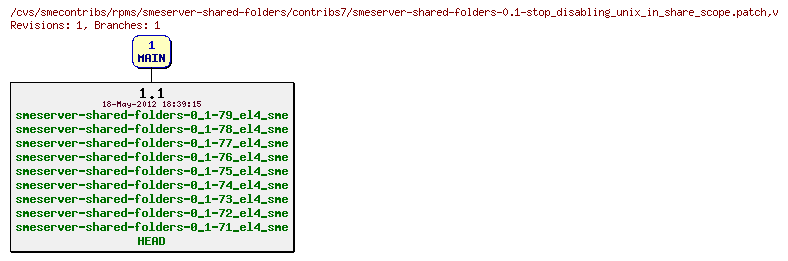 /cvs/smecontribs/rpms/smeserver-shared-folders/contribs7/smeserver-shared-folders-0.1-stop_disabling_unix_in_share_scope.patch,v
Revisions: 1, Branches: 1

1
MAIN

1.1
18-May-2012 18:39:15
smeserver-shared-folders-0_1-79_el4_sme
smeserver-shared-folders-0_1-78_el4_sme
smeserver-shared-folders-0_1-77_el4_sme
smeserver-shared-folders-0_1-76_el4_sme
smeserver-shared-folders-0_1-75_el4_sme
smeserver-shared-folders-0_1-74_el4_sme
smeserver-shared-folders-0_1-73_el4_sme
smeserver-shared-folders-0_1-72_el4_sme
smeserver-shared-folders-0_1-71_el4_sme
HEAD